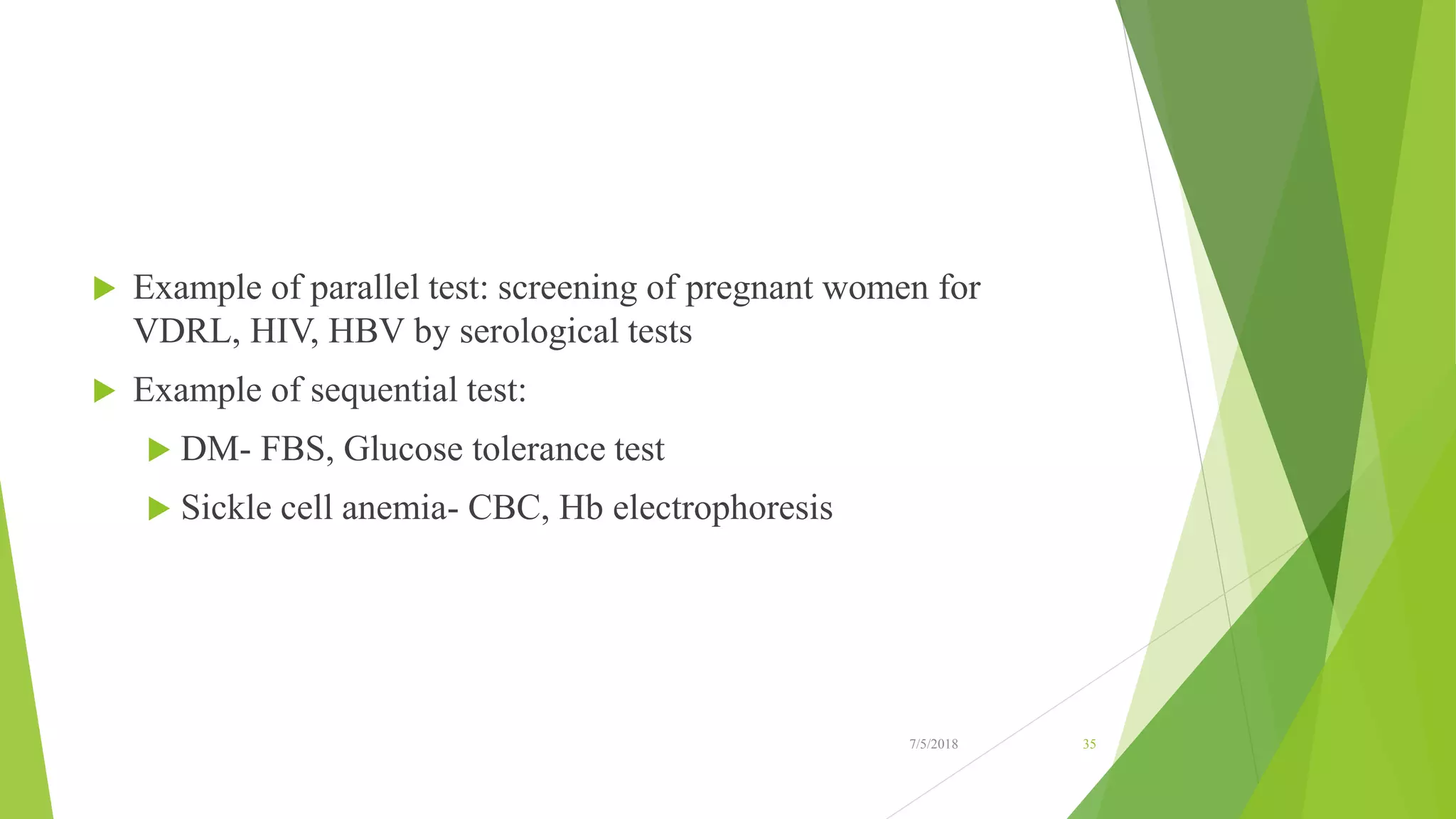 Example of parallel test: screening of pregnant women for VDRL, HIV, HBV by serological tests

Example of sequential test:

DM- FBS, Glucose tolerance test

Sickle cell anemia- CBC, Hb electrophoresis

7/5/2018

35